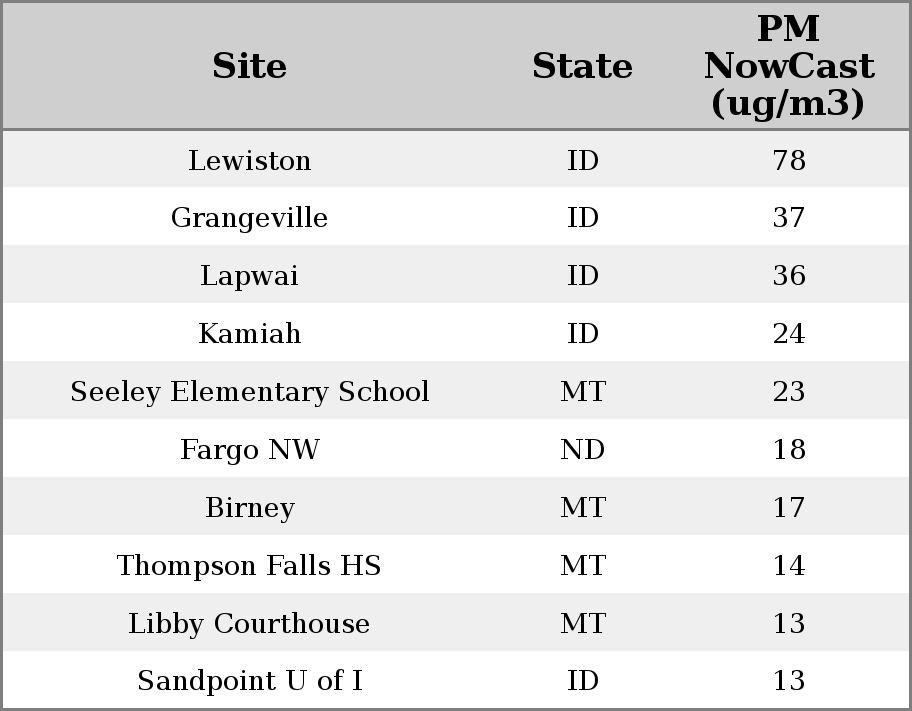 | Site | State | PM NowCast (ug/m3) |
|---|---|---|
| Lewiston | ID | 78 |
| Grangeville | ID | 37 |
| Lapwai | ID | 36 |
| Kamiah | ID | 24 |
| Seeley Elementary School | MT | 23 |
| Fargo NW | ND | 18 |
| Birney | MT | 17 |
| Thompson Falls HS | MT | 14 |
| Libby Courthouse | MT | 13 |
| Sandpoint U of I | ID | 13 |